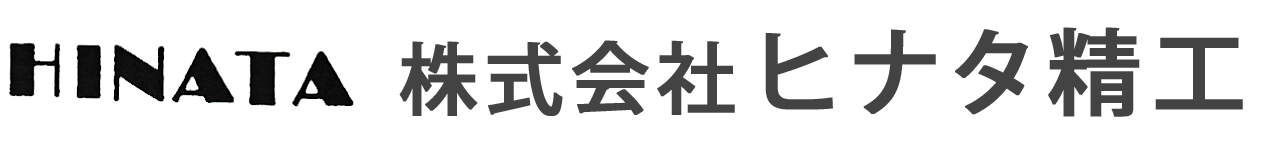 HINATA 株式会社ヒナタ精工